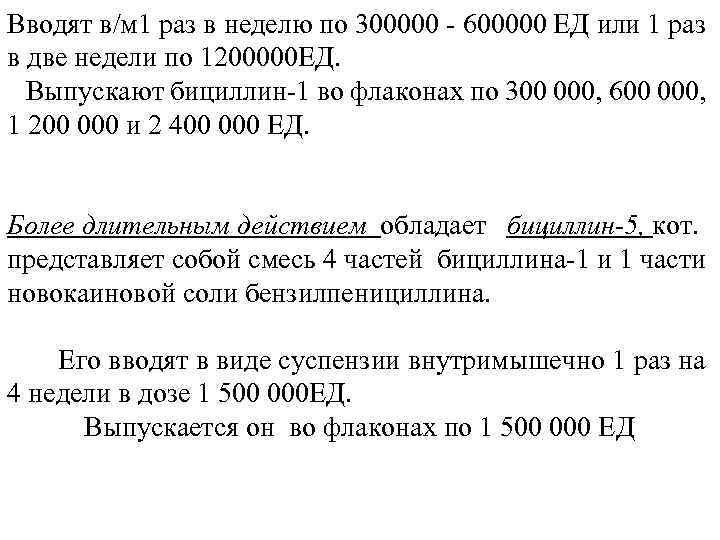 Вводят в/м1 раз в неделю по 300000 - 600000 ЕД или 1 раз в две недели по 1200000ЕД.

Выпускают бициллин-1 во флаконах по 300 000, 600 000, 1 200 000 и 2 400 000 ЕД.

Более длительным действием обладает бициллин-5, кот. представляет собой смесь 4 частей бициллина-1 и 1 части новокаиновой соли бензилпенициллина.

Его вводят в виде суспензии внутримышечно 1 раз на 4 недели в дозе 1 500 000ЕД.

Выпускается он во флаконах по 1 500 000 ЕД